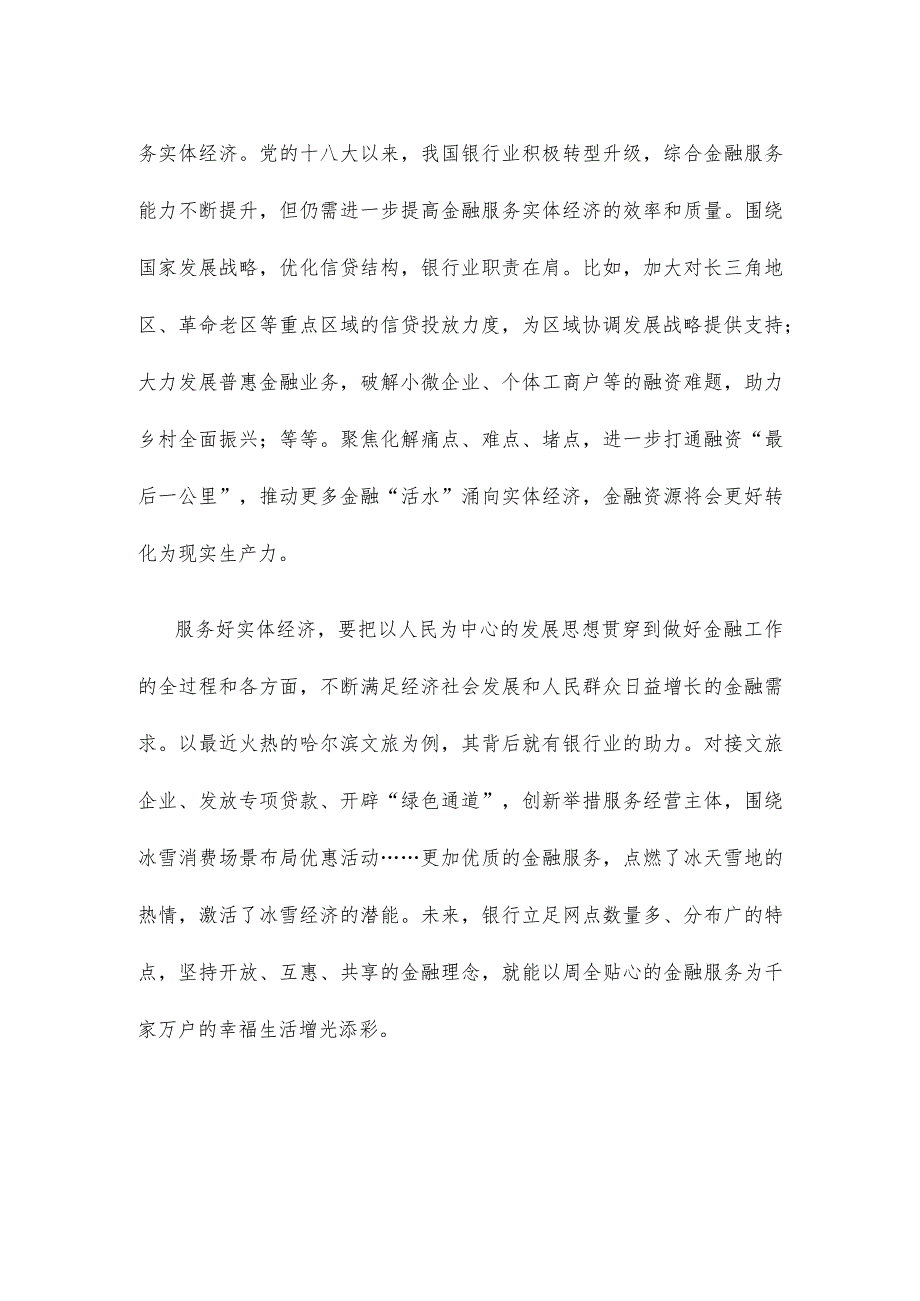 务实体经济。党的十八大以来，我国银行业积极转型升级，综合金融服务能力不断提升，但仍需进一步提高金融服务实体经济的效率和质量。围绕国家发展战略，优化信贷结构，银行业职责在肩。比如，加大对长三角地区、革命老区等重点区域的信贷投放力度，为区域协调发展战略提供支持；大力发展普惠金融业务，破解小微企业、个体工商户等的融资难题，助力乡村全面振兴；等等。聚焦化解痛点、难点、堵点，进一步打通融资“最后一公里”，推动更多金融“活水”涌向实体经济，金融资源将会更好转化为现实生产力。

服务好实体经济，要把以人民为中心的发展思想贯穿到做好金融工作的全过程和各方面，不断满足经济社会发展和人民群众日益增长的金融需求。以最近火热的哈尔滨文旅为例，其背后就有银行业的助力。对接文旅企业、发放专项贷款、开辟“绿色通道”，创新举措服务经营主体，围绕冰雪消费场景布局优惠活动……更加优质的金融服务，点燃了冰天雪地的热情，激活了冰雪经济的潜能。未来，银行立足网点数量多、分布广的特点，坚持开放、互惠、共享的金融理念，就能以周全贴心的金融服务为千家万户的幸福生活增光添彩。